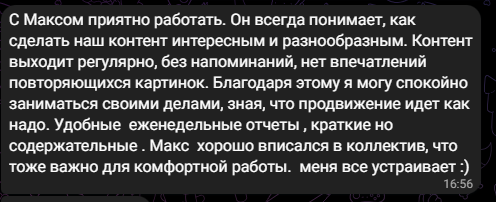 С Максом приятно работать. Он всегда понимает, как сделать наш контент интересным и разнообразным. Контент выходит регулярно, без напоминаний, нет впечатлений повторяющихся картинок. Благодаря этому я могу спокойно заниматься своими делами, зная, что продвижение идет как надо. Удобные еженедельные отчеты , краткие но содержательные . Макс хорошо вписался в коллектив, что тоже важно для комфортной работы. меня все устраивает :)
16:56